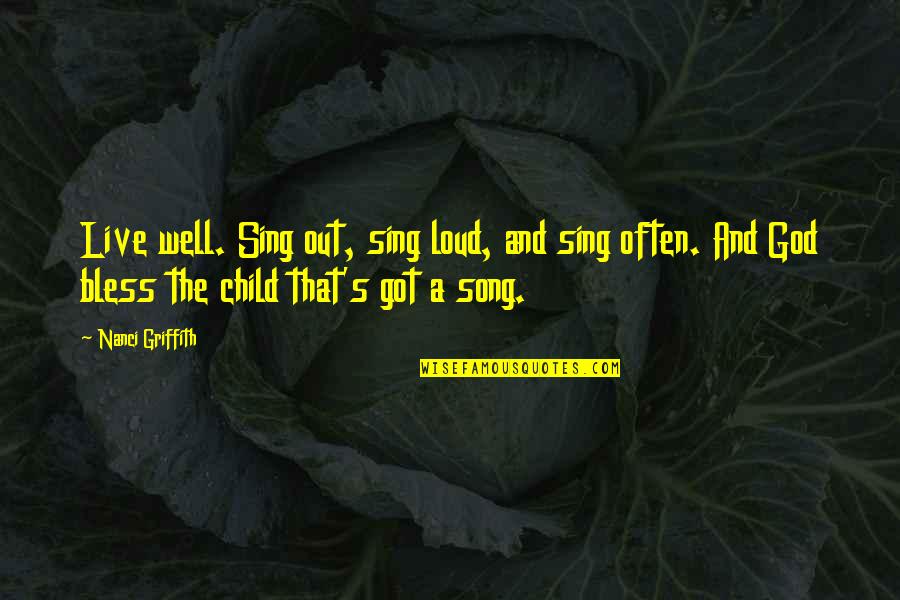 Live well. Sing out, sing loud, and sing often. And God bless the child that's got a song.

~ Nanci Griffith

WISEFAMOUSQUOTES.COM